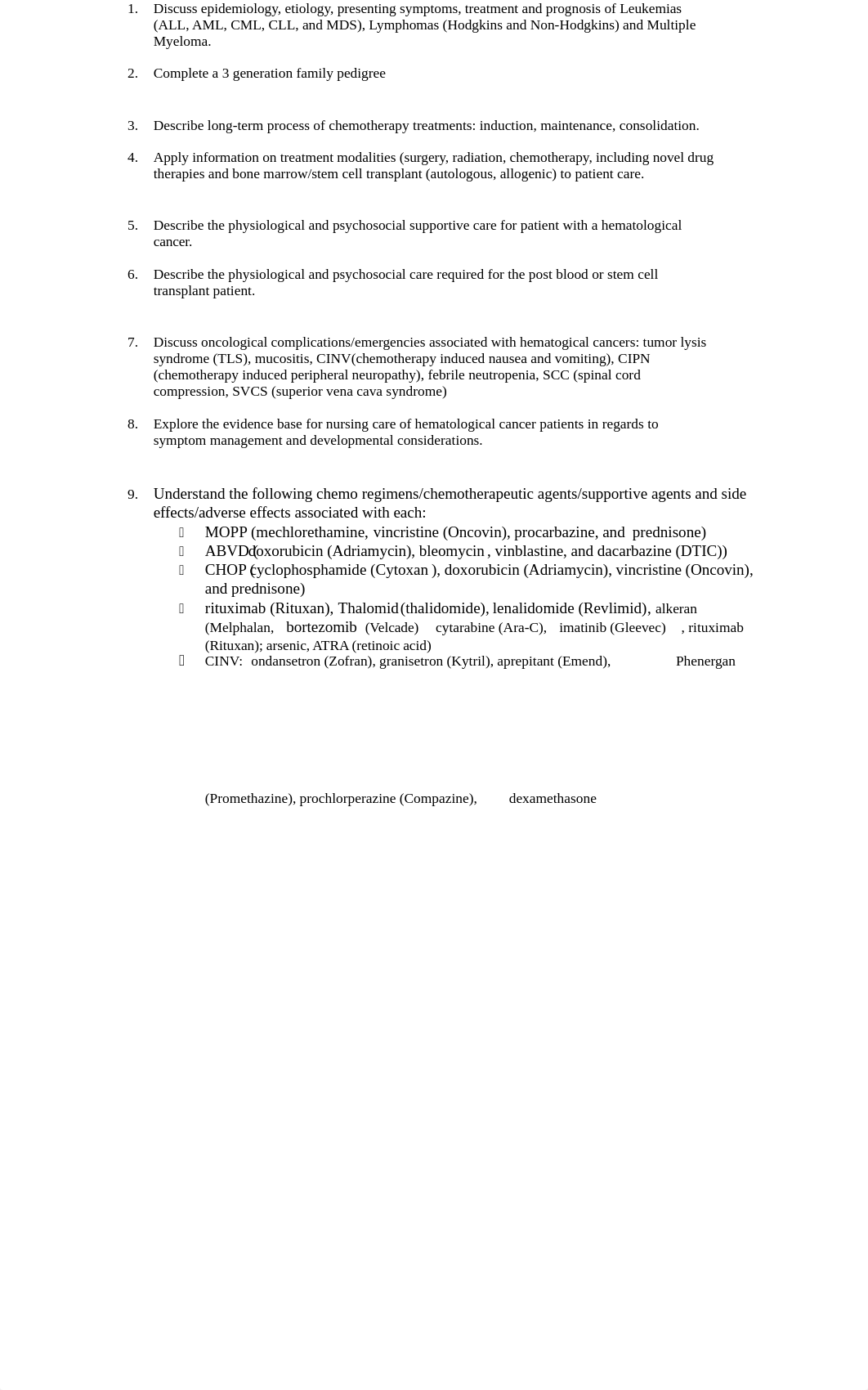 1. Discuss epidemiology, etiology, presenting symptoms, treatment and prognosis of Leukemias (ALL, AML, CML, CLL, and MDS), Lymphomas (Hodgkins and Non-Hodgkins) and Multiple Myeloma.

2. Complete a 3 generation family pedigree

3. Describe long-term process of chemotherapy treatments: induction, maintenance, consolidation.

4. Apply information on treatment modalities (surgery, radiation, chemotherapy, including novel drug therapies and bone marrow/stem cell transplant (autologous, allogenic) to patient care.

5. Describe the physiological and psychosocial supportive care for patient with a hematological cancer.

6. Describe the physiological and psychosocial care required for the post blood or stem cell transplant patient.

7. Discuss oncological complications/emergencies associated with hematogical cancers: tumor lysis syndrome (TLS), mucositis, CINV(chemotherapy induced nausea and vomiting), CIPN (chemotherapy induced peripheral neuropathy), febrile neutropenia, SCC (spinal cord compression, SVCS (superior vena cava syndrome)

8. Explore the evidence base for nursing care of hematological cancer patients in regards to symptom management and developmental considerations.

9. Understand the following chemo regimens/chemotherapeutic agents/supportive agents and side effects/adverse effects associated with each:
 MOPP (mechlorethamine, vincristine (Oncovin), procarbazine, and prednisone)
 ABVD (doxorubicin (Adriamycin), bleomycin , vinblastine, and dacarbazine (DTIC))
 CHOP (cyclophosphamide (Cytoxan ), doxorubicin (Adriamycin), vincristine (Oncovin), and prednisone)
 rituximab (Rituxan), Thalomid (thalidomide), lenalidomide (Revlimid), alkeran (Melphalan, bortezomib (Velcade) cytarabine (Ara-C), imatinib (Gleevec) , rituximab (Rituxan); arsenic, ATRA (retinoic acid)
 CINV: ondansetron (Zofran), granisetron (Kytril), aprepitant (Emend), Phenergan

(Promethazine), prochlorperazine (Compazine), dexamethasone